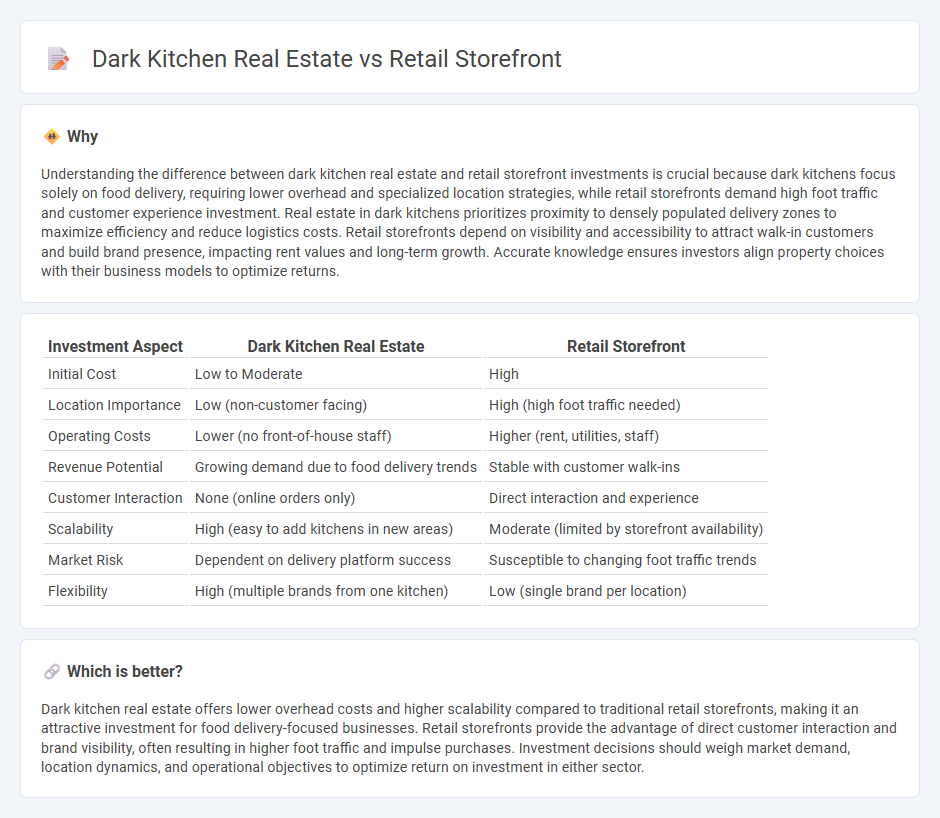 Dark Kitchen Real Estate vs Retail Storefront

Why

Understanding the difference between dark kitchen real estate and retail storefront investments is crucial because dark kitchens focus solely on food delivery, requiring lower overhead and specialized location strategies, while retail storefronts demand high foot traffic and customer experience investment. Real estate in dark kitchens prioritizes proximity to densely populated delivery zones to maximize efficiency and reduce logistics costs. Retail storefronts depend on visibility and accessibility to attract walk-in customers and build brand presence, impacting rent values and long-term growth. Accurate knowledge ensures investors align property choices with their business models to optimize returns.

| Investment Aspect | Dark Kitchen Real Estate | Retail Storefront |
|---|---|---|
| Initial Cost | Low to Moderate | High |
| Location Importance | Low (non-customer facing) | High (high foot traffic needed) |
| Operating Costs | Lower (no front-of-house staff) | Higher (rent, utilities, staff) |
| Revenue Potential | Growing demand due to food delivery trends | Stable with customer walk-ins |
| Customer Interaction | None (online orders only) | Direct interaction and experience |
| Scalability | High (easy to add kitchens in new areas) | Moderate (limited by storefront availability) |
| Market Risk | Dependent on delivery platform success | Susceptible to changing foot traffic trends |
| Flexibility | High (multiple brands from one kitchen) | Low (single brand per location) |

Which is better?

Dark kitchen real estate offers lower overhead costs and higher scalability compared to traditional retail storefronts, making it an attractive investment for food delivery-focused businesses. Retail storefronts provide the advantage of direct customer interaction and brand visibility, often resulting in higher foot traffic and impulse purchases. Investment decisions should weigh market demand, location dynamics, and operational objectives to optimize return on investment in either sector.